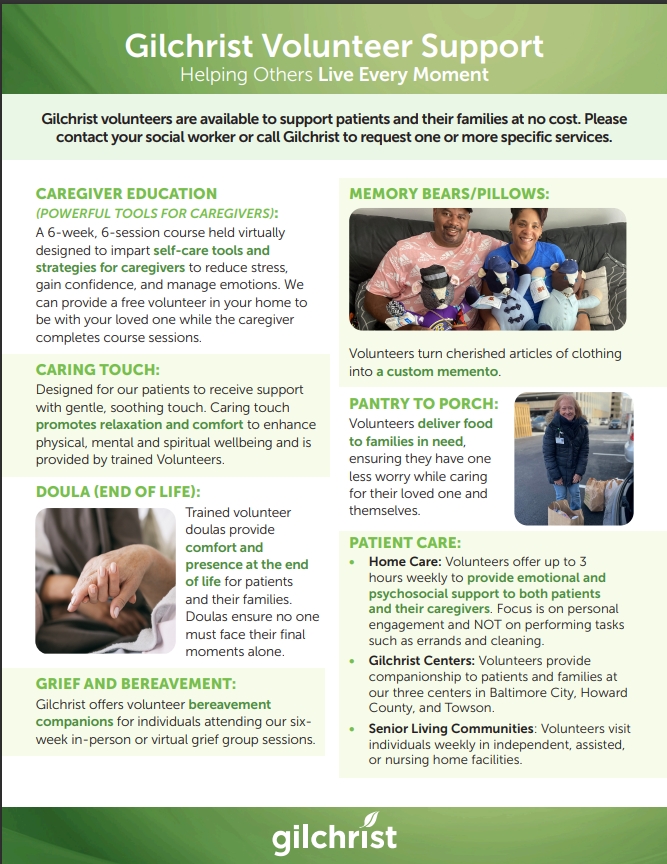 Gilchrist Volunteer Support
Helping Others Live Every Moment

Gilchrist volunteers are available to support patients and their families at no cost. Please contact your social worker or call Gilchrist to request one or more specific services.

CAREGIVER EDUCATION
(POWERFUL TOOLS FOR CAREGIVERS):
A 6-week, 6-session course held virtually designed to impart self-care tools and strategies for caregivers to reduce stress, gain confidence, and manage emotions. We can provide a free volunteer in your home to be with your loved one while the caregiver completes course sessions.

CARING TOUCH:
Designed for our patients to receive support with gentle, soothing touch. Caring touch promotes relaxation and comfort to enhance physical, mental and spiritual wellbeing and is provided by trained Volunteers.

DOULA (END OF LIFE):
Trained volunteer doulas provide comfort and presence at the end of life for patients and their families. Doulas ensure no one must face their final moments alone.

GRIEF AND BEREAVEMENT:
Gilchrist offers volunteer bereavement companions for individuals attending our six-week in-person or virtual grief group sessions.

MEMORY BEARS/PILLOWS:
Volunteers turn cherished articles of clothing into a custom memento.

PANTRY TO PORCH:
Volunteers deliver food to families in need, ensuring they have one less worry while caring for their loved one and themselves.

PATIENT CARE:
• Home Care: Volunteers offer up to 3 hours weekly to provide emotional and psychosocial support to both patients and their caregivers. Focus is on personal engagement and NOT on performing tasks such as errands and cleaning.
• Gilchrist Centers: Volunteers provide companionship to patients and families at our three centers in Baltimore City, Howard County, and Towson.
• Senior Living Communities: Volunteers visit individuals weekly in independent, assisted, or nursing home facilities.

gilchrist